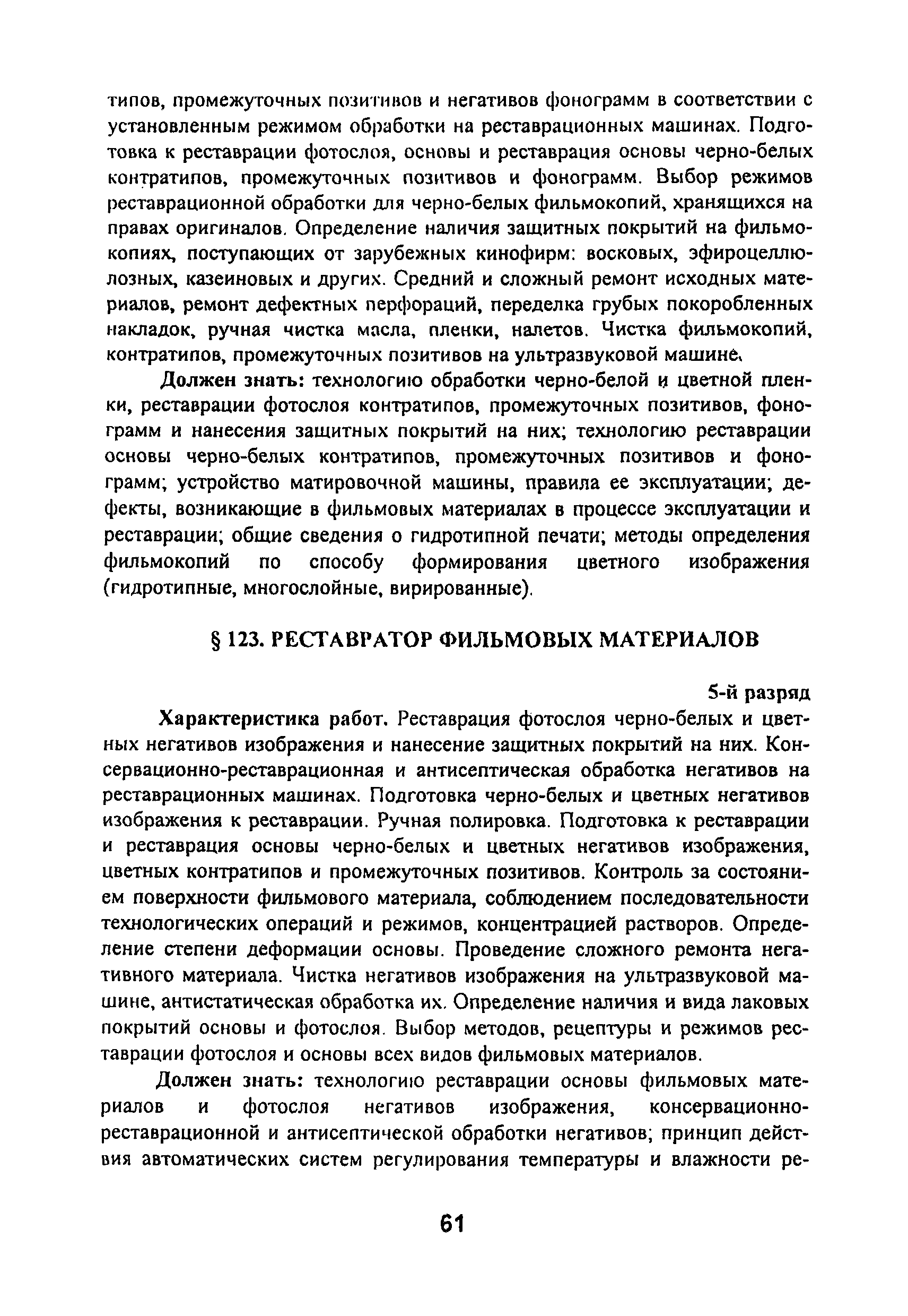 типов, промежуточных позитивов и негативов фонограмм в соответствии с установленным режимом обработки на реставрационных машинах. Подготовка к реставрации фотослоя, основы и реставрация основы черно-белых контратипов, промежуточных позитивов и фонограмм. Выбор режимов реставрационной обработки для черно-белых фильмокопий, хранящихся на правах оригиналов. Определение наличия защитных покрытий на фильмокопиях, поступающих от зарубежных кинофирм: восковых, эфироцеллюлозных, казеиновых и других. Средний и сложный ремонт исходных материалов, ремонт дефектных перфораций, переделка грубых покоробленных накладок, ручная чистка масла, пленки, налетов. Чистка фильмокопий, контратипов, промежуточных позитивов на ультразвуковой машине.

Должен знать: технологию обработки черно-белой и цветной пленки, реставрации фотослоя контратипов, промежуточных позитивов, фонограмм и нанесения защитных покрытий на них; технологию реставрации основы черно-белых контратипов, промежуточных позитивов и фонограмм; устройство матировочной машины, правила ее эксплуатации; дефекты, возникающие в фильмовых материалах в процессе эксплуатации и реставрации; общие сведения о гидротипной печати; методы определения фильмокопий по способу формирования цветного изображения (гидротипные, многослойные, вирированные).

§ 123. РЕСТАВРАТОР ФИЛЬМОВЫХ МАТЕРИАЛОВ

5-й разряд

Характеристика работ. Реставрация фотослоя черно-белых и цветных негативов изображения и нанесение защитных покрытий на них. Консервационно-реставрационная и антисептическая обработка негативов на реставрационных машинах. Подготовка черно-белых и цветных негативов изображения к реставрации. Ручная полировка. Подготовка к реставрации и реставрация основы черно-белых и цветных негативов изображения, цветных контратипов и промежуточных позитивов. Контроль за состоянием поверхности фильмового материала, соблюдением последовательности технологических операций и режимов, концентрацией растворов. Определение степени деформации основы. Проведение сложного ремонта негативного материала. Чистка негативов изображения на ультразвуковой машине, антистатическая обработка их. Определение наличия и вида лаковых покрытий основы и фотослоя. Выбор методов, рецептуры и режимов реставрации фотослоя и основы всех видов фильмовых материалов.

Должен знать: технологию реставрации основы фильмовых материалов и фотослоя негативов изображения, консервационно-реставрационной и антисептической обработки негативов; принцип действия автоматических систем регулирования температуры и влажности ре-

61